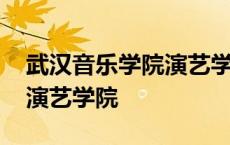 武汉音乐学院演艺学
演艺学院